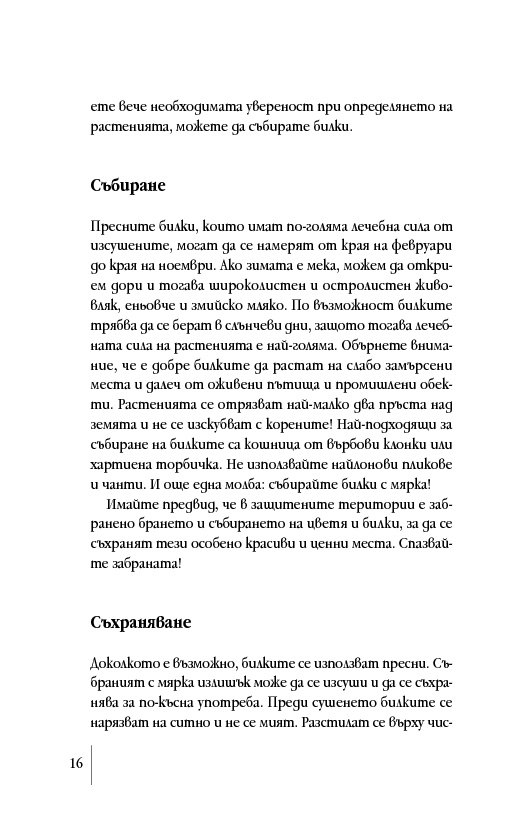 ете вече необходимата увереност при определянето на растенията, можете да събирате билки.

Събиране

Пресните билки, които имат по-голяма лечебна сила от изсушените, могат да се намерят от края на февруари до края на ноември. Ако зимата е мека, можем да открием дори и тогава широколистен и остролистен живовляк, еньовче и змийско мляко. По възможност билките трябва да се берат в слънчеви дни, защото тогава лечебната сила на растенията е най-голяма. Обърнете внимание, че е добре билките да растат на слабо замърсени места и далеч от оживени пътища и промишлени обекти. Растенията се отрязват най-малко два пръста над земята и не се изскубват с корените! Най-подходящи за събиране на билките са кошница от върбови клонки или хартиена торбичка. Не използвайте найлонови пликове и чанти. И още една молба: събирайте билки с мярка!

Имайте предвид, че в защитените територии е забранено брането и събирането на цветя и билки, за да се съхранят тези особено красиви и ценни места. Спазвайте забраната!

Съхраняване

Доколкото е възможно, билките се използват пресни. Събраният с мярка излишък може да се изсуши и да се съхранява за по-късна употреба. Преди сушенето билките се нарязват на ситно и не се мият. Разстилат се върху чис-

16